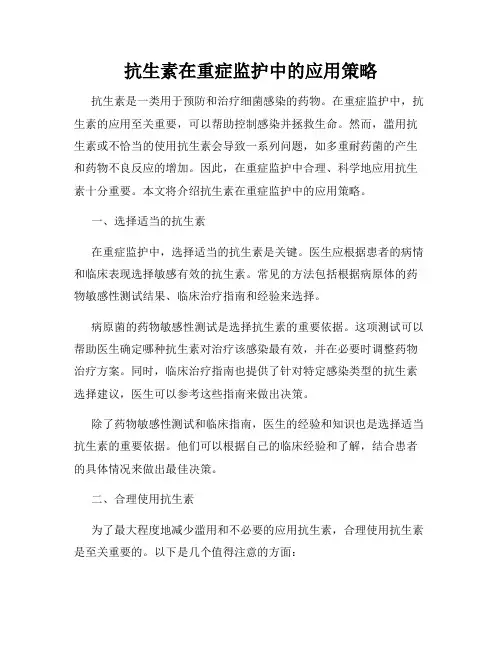 抗生素在重症监护中的应用策略

抗生素是一类用于预防和治疗细菌感染的药物。在重症监护中，抗生素的应用至关重要，可以帮助控制感染并拯救生命。然而，滥用抗生素或不恰当的使用抗生素会导致一系列问题，如多重耐药菌的产生和药物不良反应的增加。因此，在重症监护中合理、科学地应用抗生素十分重要。本文将介绍抗生素在重症监护中的应用策略。

一、选择适当的抗生素

在重症监护中，选择适当的抗生素是关键。医生应根据患者的病情和临床表现选择敏感有效的抗生素。常见的方法包括根据病原体的药物敏感性测试结果、临床治疗指南和经验来选择。

病原菌的药物敏感性测试是选择抗生素的重要依据。这项测试可以帮助医生确定哪种抗生素对治疗该感染最有效，并在必要时调整药物治疗方案。同时，临床治疗指南也提供了针对特定感染类型的抗生素选择建议，医生可以参考这些指南来做出决策。

除了药物敏感性测试和临床指南，医生的经验和知识也是选择适当抗生素的重要依据。他们可以根据自己的临床经验和了解，结合患者的具体情况来做出最佳决策。

二、合理使用抗生素

为了最大程度地减少滥用和不必要的应用抗生素，合理使用抗生素是至关重要的。以下是几个值得注意的方面：